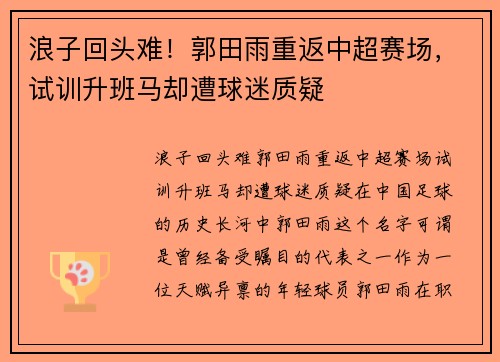 浪子回头难！郭田雨重返中超赛场，试训升班马却遭球迷质疑

浪子回头难郭田雨重返中超赛场试训升班马却遭球迷质疑在中国足球的历史长河中郭田雨这个名字可谓是曾经备受瞩目的代表之一作为一位天赋异禀的年轻球员郭田雨在职